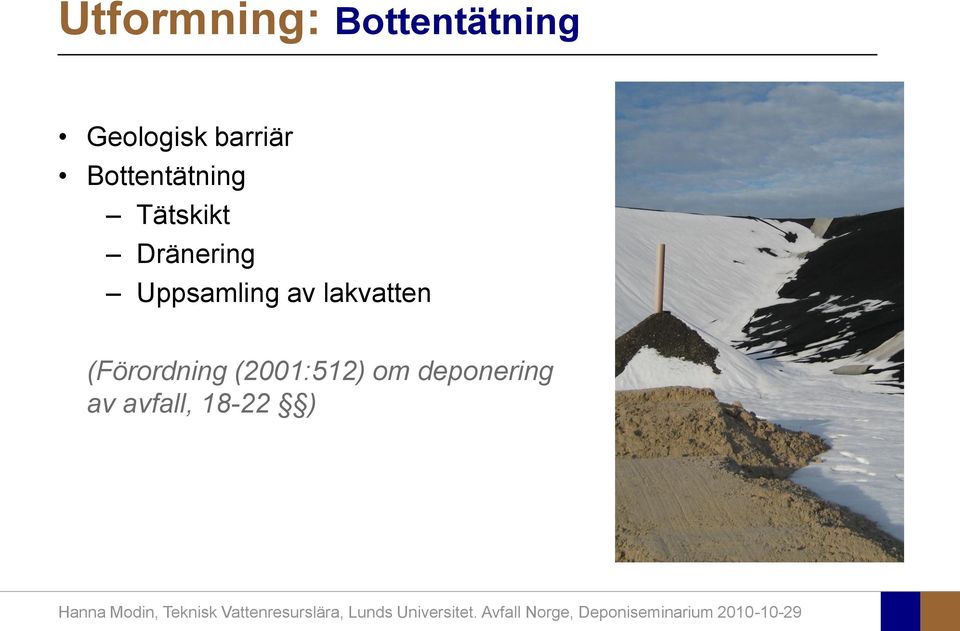 Utformning: Bottentätning

• Geologisk barriär
• Bottentätning
  – Tätskikt
  – Dränering
  – Uppsamling av lakvatten

(Förordning (2001:512) om deponering av avfall, 18-22 §§)

Hanna Modin, Teknisk Vattenresurslära, Lunds Universitet. Avfall Norge, Deponiseminarium 2010-10-29